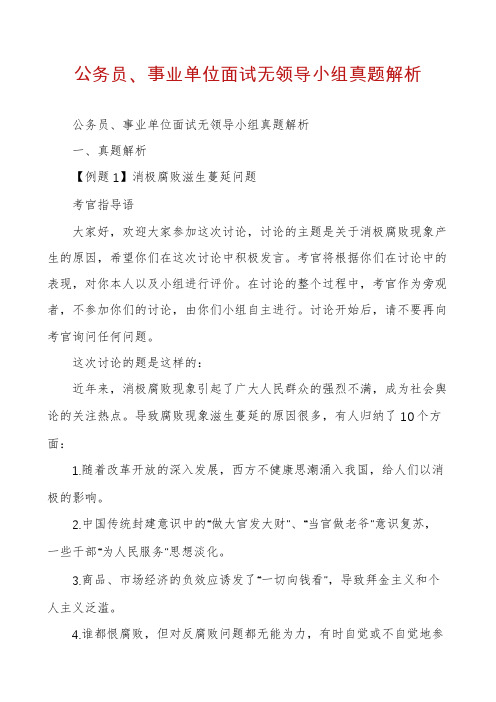 公务员、事业单位面试无领导小组真题解析

公务员、事业单位面试无领导小组真题解析

一、真题解析

【例题 1】消极腐败滋生蔓延问题

考官指导语

大家好，欢迎大家参加这次讨论，讨论的主题是关于消极腐败现象产生的原因，希望你们在这次讨论中积极发言。考官将根据你们在讨论中的表现，对你本人以及小组进行评价。在讨论的整个过程中，考官作为旁观者，不参加你们的讨论，由你们小组自主进行。讨论开始后，请不要再向考官询问任何问题。

这次讨论的题是这样的：

近年来，消极腐败现象引起了广大人民群众的强烈不满，成为社会舆论的关注热点。导致腐败现象滋生蔓延的原因很多，有人归纳了 10 个方面：

1.随着改革开放的深入发展，西方不健康思潮涌入我国，给人们以消极的影响。

2.中国传统封建意识中的"做大官发大财"、"当官做老爷"意识复苏，一些干部"为人民服务"思想淡化。

3.商品、市场经济的负效应诱发了"一切向钱看"，导致拜金主义和个人主义泛滥。

4.谁都恨腐败，但对反腐败问题都无能为力，有时自觉或不自觉地参